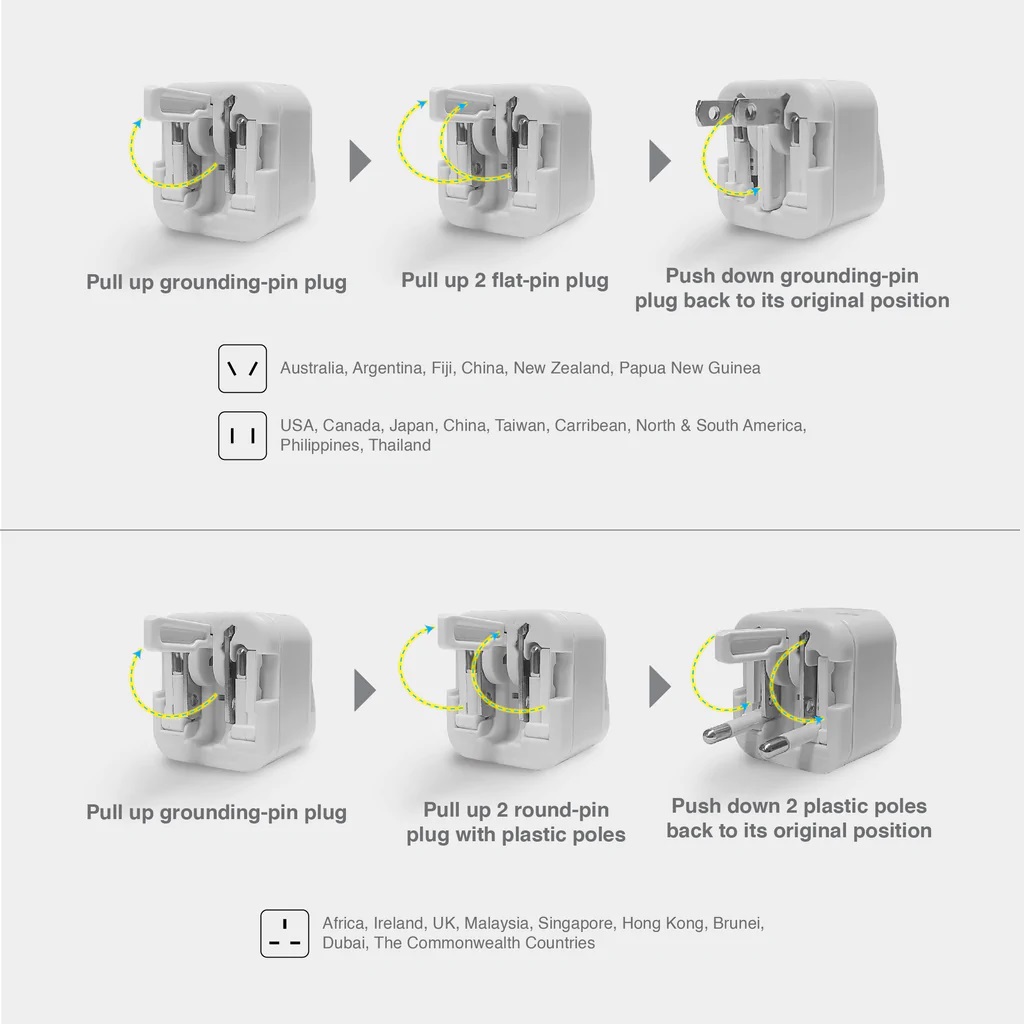 Pull up grounding-pin plug

Pull up 2 flat-pin plug

Push down grounding-pin plug back to its original position

Australia, Argentina, Fiji, China, New Zealand, Papua New Guinea

USA, Canada, Japan, China, Taiwan, Carribean, North & South America, Philippines, Thailand

Pull up grounding-pin plug

Pull up 2 round-pin plug with plastic poles

Push down 2 plastic poles back to its original position

Africa, Ireland, UK, Malaysia, Singapore, Hong Kong, Brunei, Dubai, The Commonwealth Countries